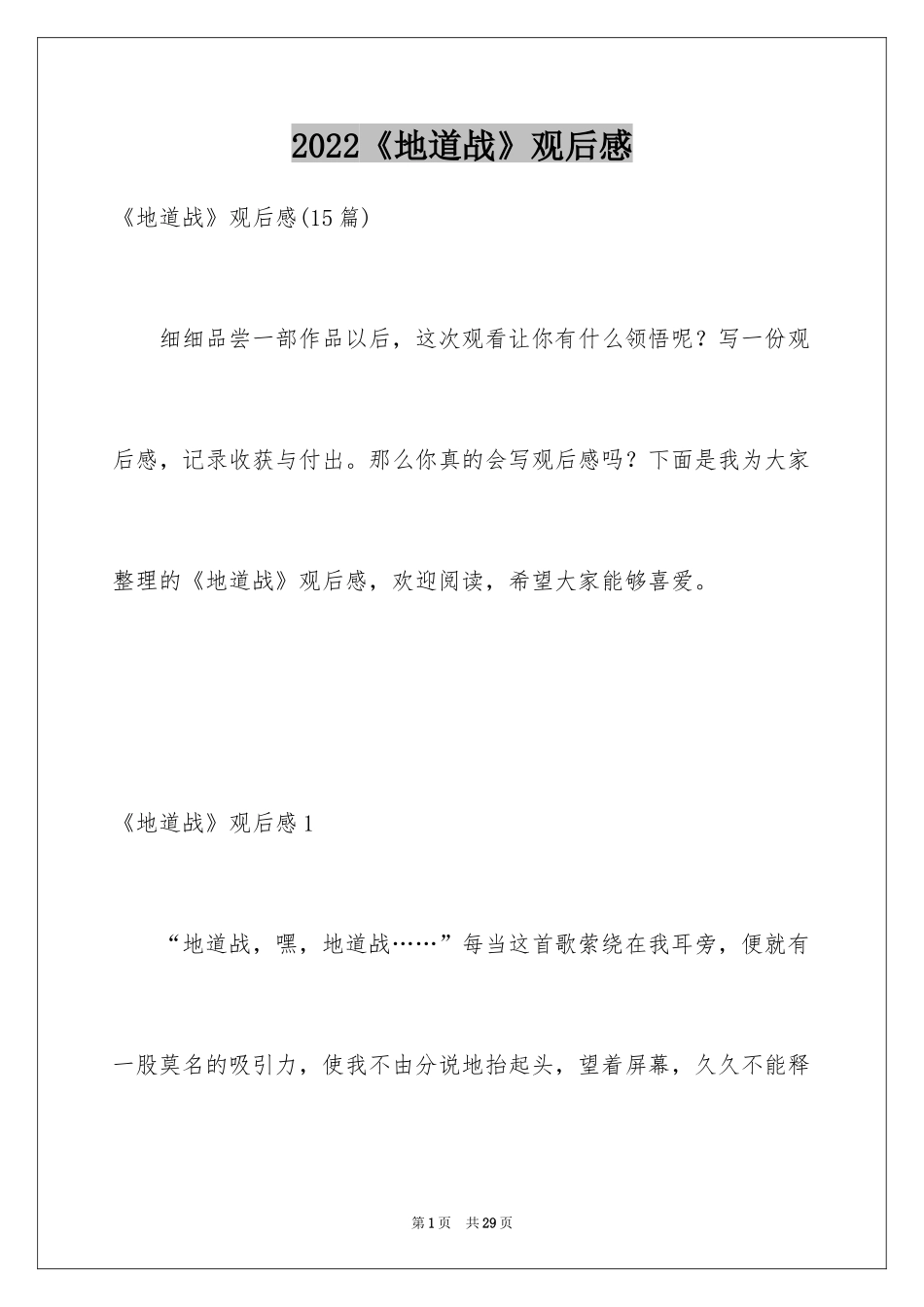 2022《地道战》观后感

《地道战》观后感(15篇)

细细品尝一部作品以后，这次观看让你有什么领悟呢？写一份观后感，记录收获与付出。那么你真的会写观后感吗？下面是我为大家整理的《地道战》观后感，欢迎阅读，希望大家能够喜爱。

《地道战》观后感1

“地道战，嘿，地道战……”每当这首歌萦绕在我耳旁，便就有一股莫名的吸引力，使我不由分说地抬起头，望着屏幕，久久不能释

第1页 共29页